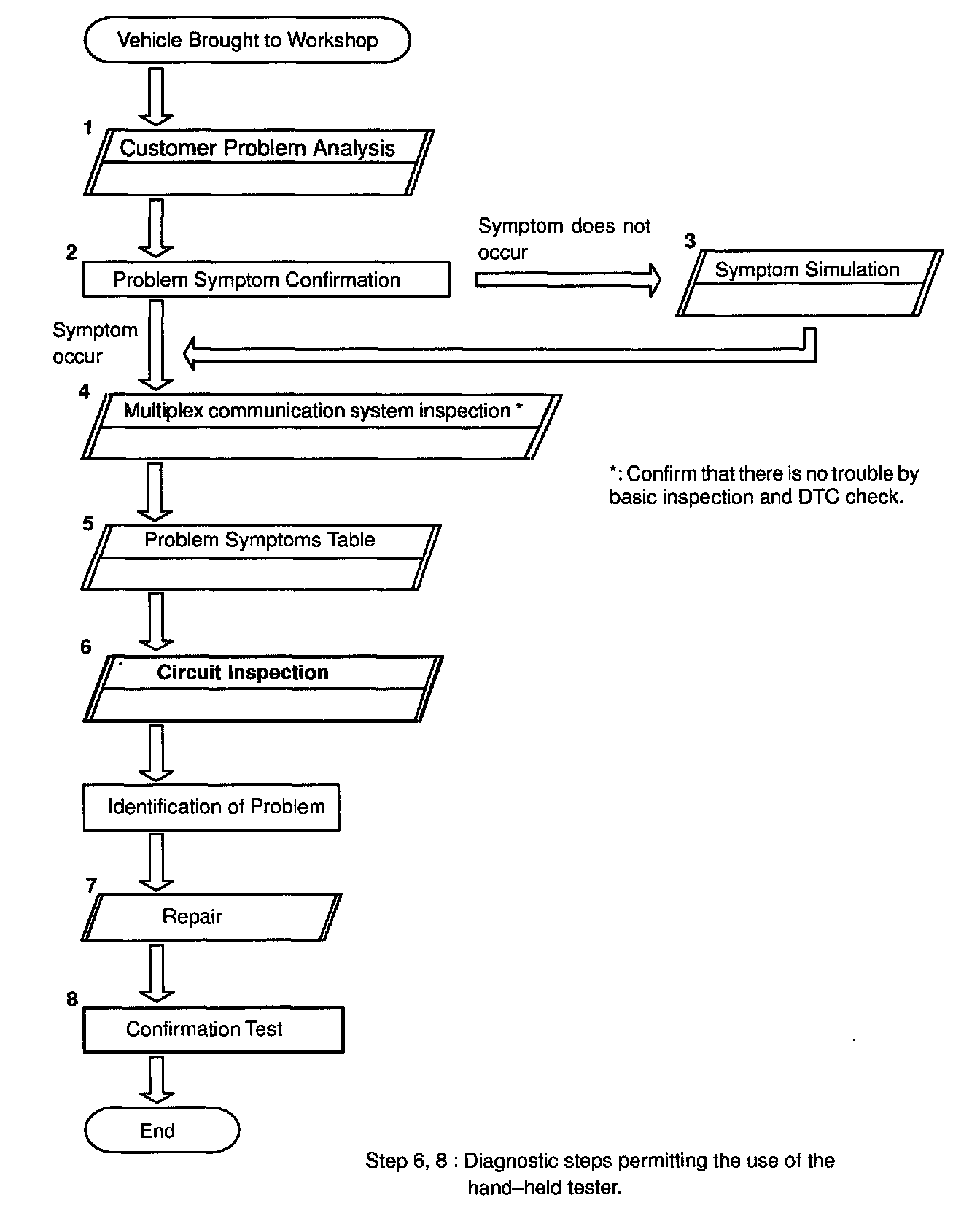 Vehicle Brought to Workshop

1
Customer Problem Analysis

2
Problem Symptom Confirmation

Symptom does not occur

3
Symptom Simulation

Symptom occur

4
Multiplex communication system inspection *

*: Confirm that there is no trouble by basic inspection and DTC check.

5
Problem Symptoms Table

6
Circuit Inspection

Identification of Problem

7
Repair

8
Confirmation Test

End

Step 6, 8 : Diagnostic steps permitting the use of the hand–held tester.